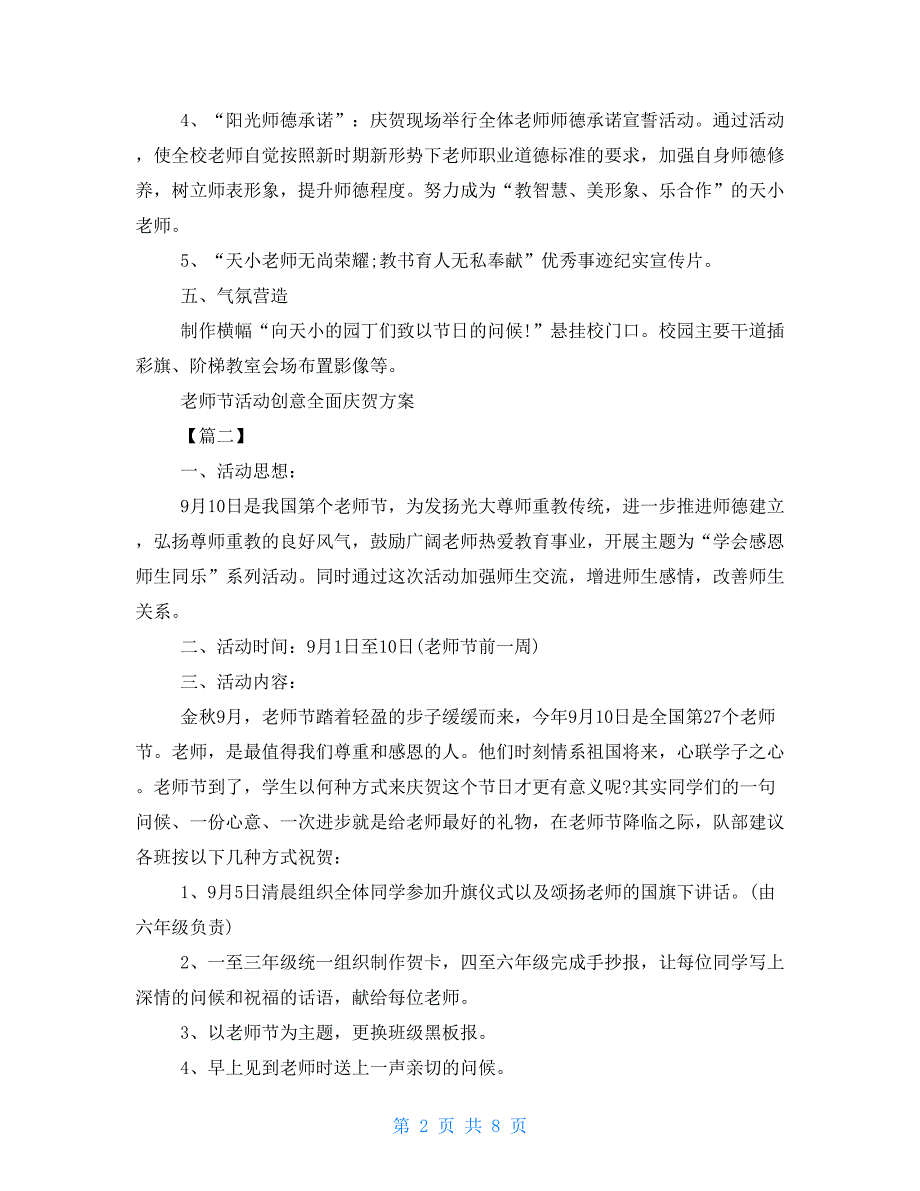 4、“阳光师德承诺”：庆贺现场举行全体老师师德承诺宣誓活动。通过活动，使全校老师自觉按照新时期新形势下老师职业道德标准的要求，加强自身师德修养，树立师表形象，提升师德程度。努力成为“教智慧、美形象、乐合作”的天小老师。

5、“天小老师无尚荣耀;教书育人无私奉献”优秀事迹纪实宣传片。

五、气氛营造

制作横幅“向天小的园丁们致以节日的问候!”悬挂校门口。校园主要干道插彩旗、阶梯教室会场布置影像等。

老师节活动创意全面庆贺方案

【篇二】

一、活动思想：

9月10日是我国第个老师节，为发扬光大尊师重教传统，进一步推进师德建立，弘扬尊师重教的良好风气，鼓励广阔老师热爱教育事业，开展主题为“学会感恩师生同乐”系列活动。同时通过这次活动加强师生交流，增进师生感情，改善师生关系。

二、活动时间：9月1日至10日(老师节前一周)

三、活动内容：

金秋9月，老师节踏着轻盈的步子缓缓而来，今年9月10日是全国第27个老师节。老师，是最值得我们尊重和感恩的人。他们时刻情系祖国将来，心联学子之心。老师节到了，学生以何种方式来庆贺这个节日才更有意义呢?其实同学们的一句问候、一份心意、一次进步就是给老师最好的礼物，在老师节降临之际，队部建议各班按以下几种方式祝贺：

1、9月5日清晨组织全体同学参加升旗仪式以及颂扬老师的国旗下讲话。(由六年级负责)

2、一至三年级统一组织制作贺卡，四至六年级完成手抄报，让每位同学写上深情的问候和祝福的话语，献给每位老师。

3、以老师节为主题，更换班级黑板报。

4、早上见到老师时送上一声亲切的问候。

第 2 页 共 8 页